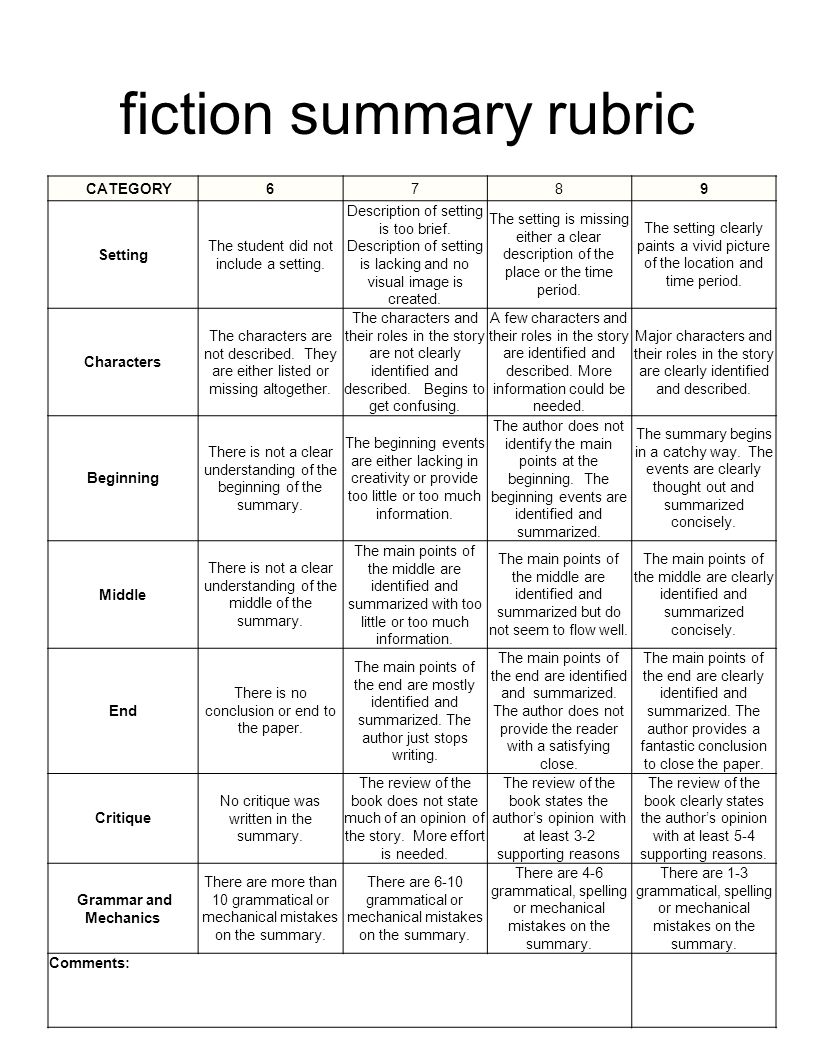 fiction summary rubric

| CATEGORY | 6 | 7 | 8 | 9 |
|---|---|---|---|---|
| Setting | The student did not include a setting. | Description of setting is too brief. Description of setting is lacking and no visual image is created. | The setting is missing either a clear description of the place or the time period. | The setting clearly paints a vivid picture of the location and time period. |
| Characters | The characters are not described. They are either listed or missing altogether. | The characters and their roles in the story are not clearly identified and described. Begins to get confusing. | A few characters and their roles in the story are identified and described. More information could be needed. | Major characters and their roles in the story are clearly identified and described. |
| Beginning | There is not a clear understanding of the beginning of the summary. | The beginning events are either lacking in creativity or provide too little or too much information. | The author does not identify the main points at the beginning. The beginning events are identified and summarized. | The summary begins in a catchy way. The events are clearly thought out and summarized concisely. |
| Middle | There is not a clear understanding of the middle of the summary. | The main points of the middle are identified and summarized with too little or too much information. | The main points of the middle are identified and summarized but do not seem to flow well. | The main points of the middle are clearly identified and summarized concisely. |
| End | There is no conclusion or end to the paper. | The main points of the end are mostly identified and summarized. The author just stops writing. | The main points of the end are identified and summarized. The author does not provide the reader with a satisfying close. | The main points of the end are clearly identified and summarized. The author provides a fantastic conclusion to close the paper. |
| Critique | No critique was written in the summary. | The review of the book does not state much of an opinion of the story. More effort is needed. | The review of the book states the author's opinion with at least 3-2 supporting reasons | The review of the book clearly states the author's opinion with at least 5-4 supporting reasons. |
| Grammar and Mechanics | There are more than 10 grammatical or mechanical mistakes on the summary. | There are 6-10 grammatical or mechanical mistakes on the summary. | There are 4-6 grammatical, spelling or mechanical mistakes on the summary. | There are 1-3 grammatical, spelling or mechanical mistakes on the summary. |
| Comments: | | | | |